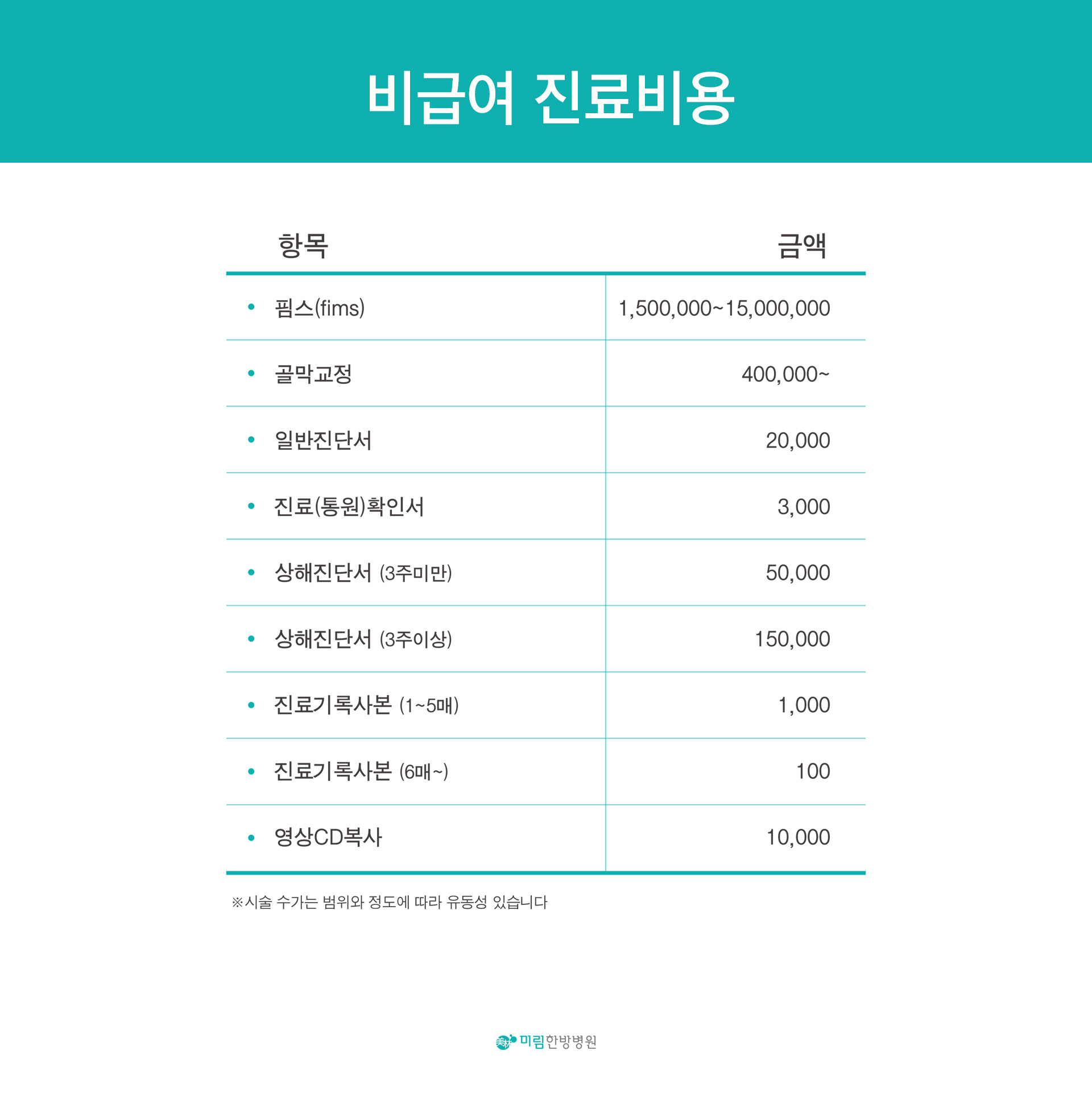 비급여 진료비용

| 항목 | 금액 |
|---|---|
| • 핌스(fims) | 1,500,000~15,000,000 |
| • 골막교정 | 400,000~ |
| • 일반진단서 | 20,000 |
| • 진료(통원)확인서 | 3,000 |
| • 상해진단서 (3주미만) | 50,000 |
| • 상해진단서 (3주이상) | 150,000 |
| • 진료기록사본 (1~5매) | 1,000 |
| • 진료기록사본 (6매~) | 100 |
| • 영상CD복사 | 10,000 |

※시술 수가는 범위와 정도에 따라 유동성 있습니다

美林 미림한방병원